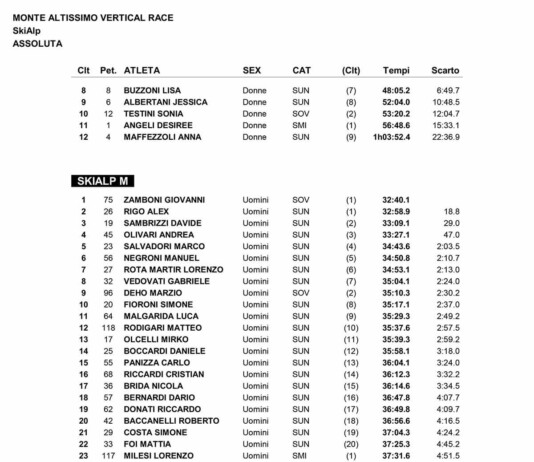 MONTE ALTISSIMO VERTICAL RACE
SkiAlp
ASSOLUTA

| Clt | Pet. | ATLETA | SEX | CAT | (Clt) | Tempi | Scarto |
|---|---|---|---|---|---|---|---|
| 8 | 8 | BUZZONI LISA | Donne | SUN | (7) | 48:05.2 | 6:49.7 |
| 9 | 6 | ALBERTANI JESSICA | Donne | SUN | (8) | 52:04.0 | 10:48.5 |
| 10 | 12 | TESTINI SONIA | Donne | SOV | (2) | 53:20.2 | 12:04.7 |
| 11 | 1 | ANGELI DESIREE | Donne | SMI | (1) | 56:48.6 | 15:33.1 |
| 12 | 4 | MAFFEZZOLI ANNA | Donne | SUN | (9) | 1h03:52.4 | 22:36.9 |

SKIALP M

| | | | | | | | |
|---|---|---|---|---|---|---|---|
| 1 | 75 | ZAMBONI GIOVANNI | Uomini | SOV | (1) | 32:40.1 | |
| 2 | 26 | RIGO ALEX | Uomini | SUN | (1) | 32:58.9 | 18.8 |
| 3 | 19 | SAMBRIZZI DAVIDE | Uomini | SUN | (2) | 33:09.1 | 29.0 |
| 4 | 45 | OLIVARI ANDREA | Uomini | SUN | (3) | 33:27.1 | 47.0 |
| 5 | 23 | SALVADORI MARCO | Uomini | SUN | (4) | 34:43.6 | 2:03.5 |
| 6 | 56 | NEGRONI MANUEL | Uomini | SUN | (5) | 34:50.8 | 2:10.7 |
| 7 | 27 | ROTA MARTIR LORENZO | Uomini | SUN | (6) | 34:53.1 | 2:13.0 |
| 8 | 32 | VEDOVATI GABRIELE | Uomini | SUN | (7) | 35:04.1 | 2:24.0 |
| 9 | 96 | DEHO MARZIO | Uomini | SOV | (2) | 35:10.3 | 2:30.2 |
| 10 | 20 | FIORONI SIMONE | Uomini | SUN | (8) | 35:17.1 | 2:37.0 |
| 11 | 64 | MALGARIDA LUCA | Uomini | SUN | (9) | 35:29.3 | 2:49.2 |
| 12 | 118 | RODIGARI MATTEO | Uomini | SUN | (10) | 35:37.6 | 2:57.5 |
| 13 | 17 | OLCELLI MIRKO | Uomini | SUN | (11) | 35:39.3 | 2:59.2 |
| 14 | 25 | BOCCARDI DANIELE | Uomini | SUN | (12) | 35:58.1 | 3:18.0 |
| 15 | 55 | PANIZZA CARLO | Uomini | SUN | (13) | 36:04.1 | 3:24.0 |
| 16 | 68 | RICCARDI CRISTIAN | Uomini | SUN | (14) | 36:12.3 | 3:32.2 |
| 17 | 36 | BRIDA NICOLA | Uomini | SUN | (15) | 36:14.6 | 3:34.5 |
| 18 | 57 | BERNARDI DARIO | Uomini | SUN | (16) | 36:47.8 | 4:07.7 |
| 19 | 62 | DONATI RICCARDO | Uomini | SUN | (17) | 36:49.8 | 4:09.7 |
| 20 | 42 | BACCANELLI ROBERTO | Uomini | SUN | (18) | 36:56.6 | 4:16.5 |
| 21 | 29 | COSTA SIMONE | Uomini | SUN | (19) | 37:04.3 | 4:24.2 |
| 22 | 33 | FOI MATTIA | Uomini | SUN | (20) | 37:25.3 | 4:45.2 |
| 23 | 117 | MILESI LORENZO | Uomini | SMI | (1) | 37:31.6 | 4:51.5 |